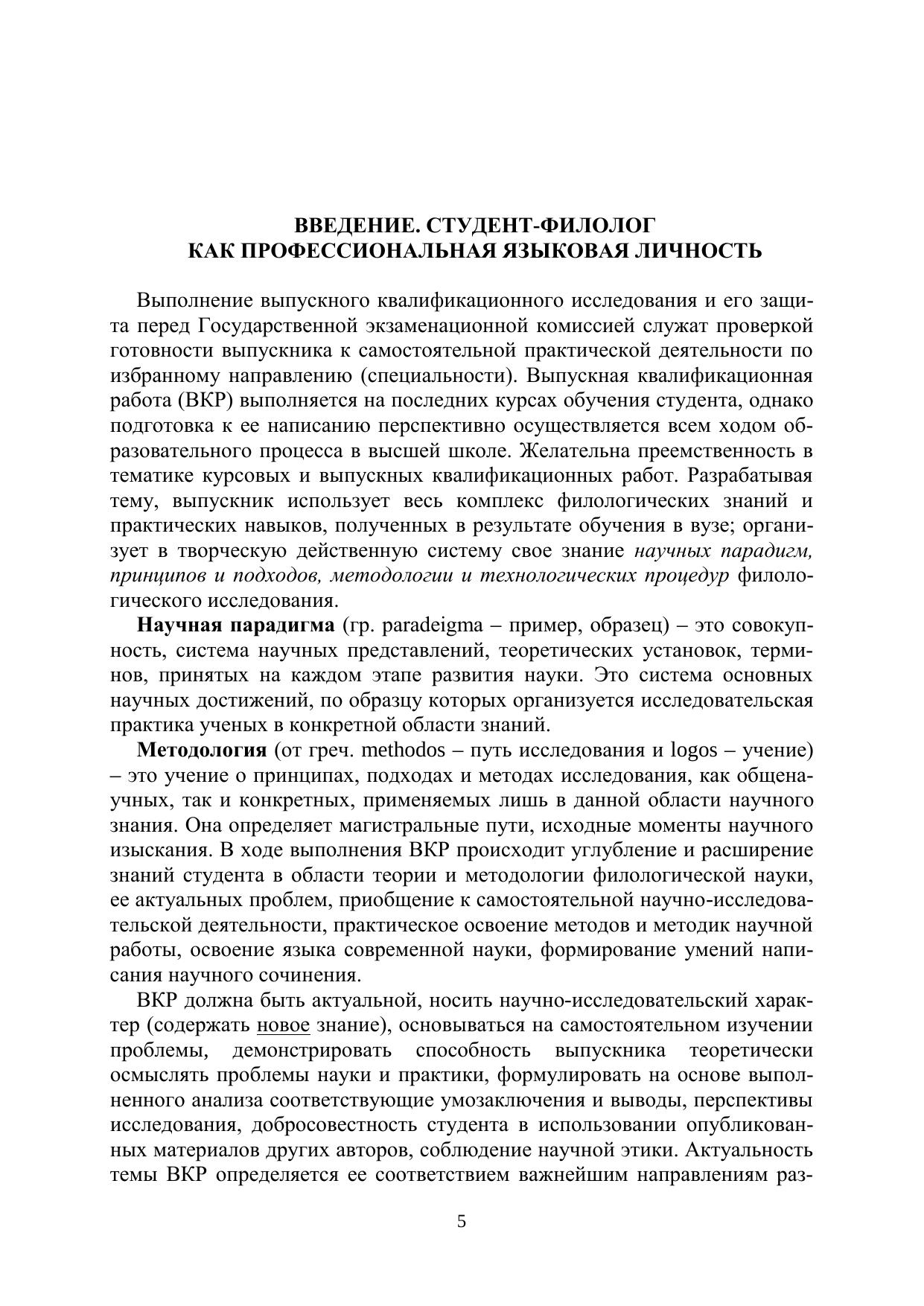 ВВЕДЕНИЕ. СТУДЕНТ-ФИЛОЛОГ
КАК ПРОФЕССИОНАЛЬНАЯ ЯЗЫКОВАЯ ЛИЧНОСТЬ

Выполнение выпускного квалификационного исследования и его защита перед Государственной экзаменационной комиссией служат проверкой готовности выпускника к самостоятельной практической деятельности по избранному направлению (специальности). Выпускная квалификационная работа (ВКР) выполняется на последних курсах обучения студента, однако подготовка к ее написанию перспективно осуществляется всем ходом образовательного процесса в высшей школе. Желательна преемственность в тематике курсовых и выпускных квалификационных работ. Разрабатывая тему, выпускник использует весь комплекс филологических знаний и практических навыков, полученных в результате обучения в вузе; организует в творческую действенную систему свое знание научных парадигм, принципов и подходов, методологии и технологических процедур филологического исследования.

Научная парадигма (гр. paradeigma – пример, образец) – это совокупность, система научных представлений, теоретических установок, терминов, принятых на каждом этапе развития науки. Это система основных научных достижений, по образцу которых организуется исследовательская практика ученых в конкретной области знаний.

Методология (от греч. methodos – путь исследования и logos – учение) – это учение о принципах, подходах и методах исследования, как общенаучных, так и конкретных, применяемых лишь в данной области научного знания. Она определяет магистральные пути, исходные моменты научного изыскания. В ходе выполнения ВКР происходит углубление и расширение знаний студента в области теории и методологии филологической науки, ее актуальных проблем, приобщение к самостоятельной научно-исследовательской деятельности, практическое освоение методов и методик научной работы, освоение языка современной науки, формирование умений написания научного сочинения.

ВКР должна быть актуальной, носить научно-исследовательский характер (содержать новое знание), основываться на самостоятельном изучении проблемы, демонстрировать способность выпускника теоретически осмыслять проблемы науки и практики, формулировать на основе выполненного анализа соответствующие умозаключения и выводы, перспективы исследования, добросовестность студента в использовании опубликованных материалов других авторов, соблюдение научной этики. Актуальность темы ВКР определяется ее соответствием важнейшим направлениям раз-

5